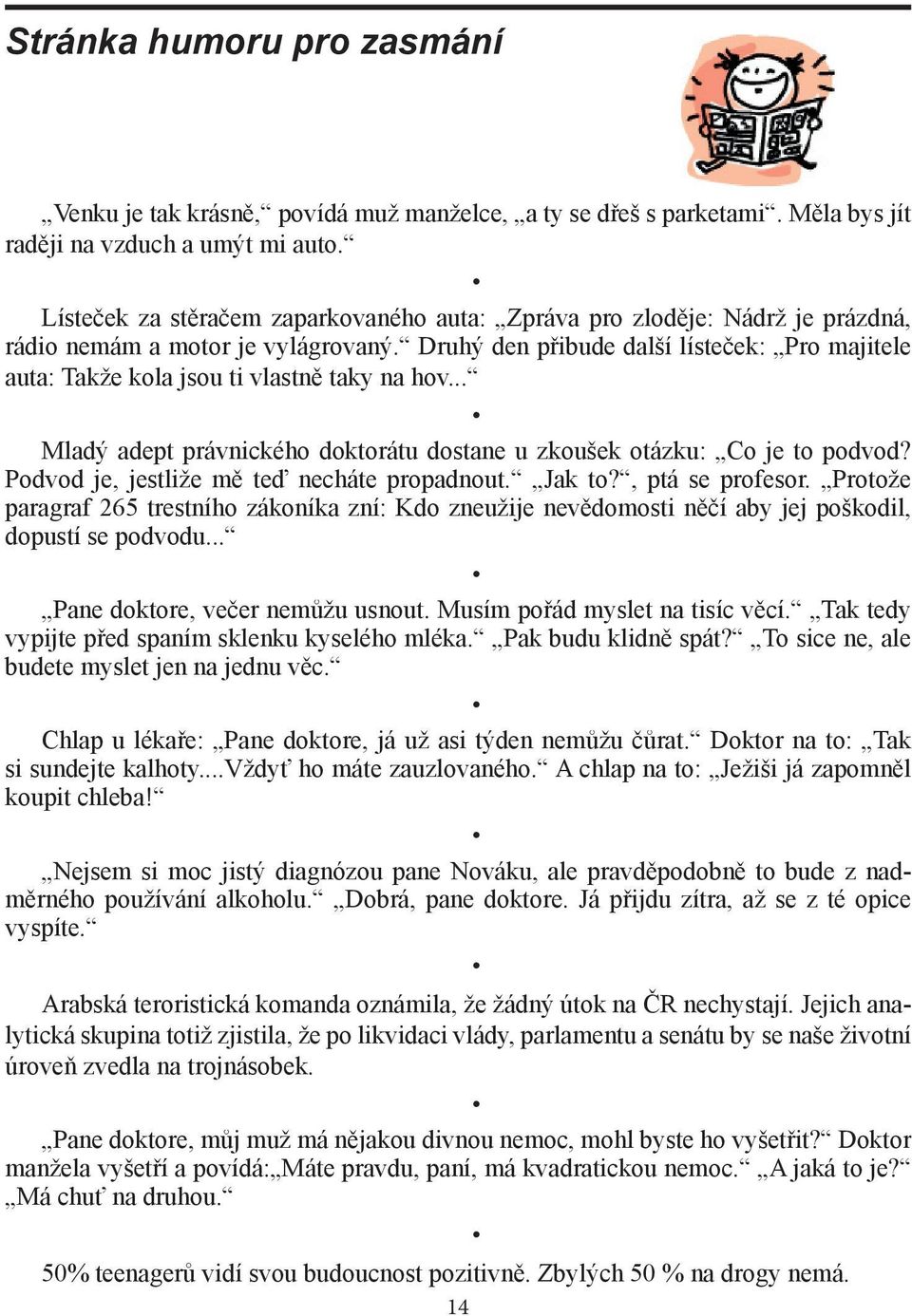 Stránka humoru pro zasmání

„Venku je tak krásně,“ povídá muž manželce, „a ty se dřeš s parketami“. Měla bys jít raději na vzduch a umýt mi auto.“

•

Lísteček za stěračem zaparkovaného auta: „Zpráva pro zloděje: Nádrž je prázdná, rádio nemám a motor je vylágrovaný.“ Druhý den přibude další lísteček: „Pro majitele auta: Takže kola jsou ti vlastně taky na hov...“

•

Mladý adept právnického doktorátu dostane u zkoušek otázku: „Co je to podvod? Podvod je, jestliže mě teď necháte propadnout.“ „Jak to?“, ptá se profesor. „Protože paragraf 265 trestního zákoníka zní: Kdo zneužije nevědomosti něčí aby jej poškodil, dopustí se podvodu...“

•

„Pane doktore, večer nemůžu usnout. Musím pořád myslet na tisíc věcí.“ „Tak tedy vypijte před spaním sklenku kyselého mléka.“ „Pak budu klidně spát?“ „To sice ne, ale budete myslet jen na jednu věc.“

•

Chlap u lékaře: „Pane doktore, já už asi týden nemůžu čůrat.“ Doktor na to: „Tak si sundejte kalhoty....Vždyť ho máte zauzlovaného.“ A chlap na to: „Ježiši já zapomněl koupit chleba!“

•

„Nejsem si moc jistý diagnózou pane Nováku, ale pravděpodobně to bude z nadměrného používání alkoholu.“ „Dobrá, pane doktore. Já přijdu zítra, až se z té opice vyspíte.“

•

Arabská teroristická komanda oznámila, že žádný útok na ČR nechystají. Jejich analytická skupina totiž zjistila, že po likvidaci vlády, parlamentu a senátu by se naše životní úroveň zvedla na trojnásobek.

•

„Pane doktore, můj muž má nějakou divnou nemoc, mohl byste ho vyšetřit?“ Doktor manžela vyšetří a povídá:„Máte pravdu, paní, má kvadratickou nemoc.“ „A jaká to je?“ „Má chuť na druhou.“

•

50% teenagerů vidí svou budoucnost pozitivně. Zbylých 50 % na drogy nemá.

14